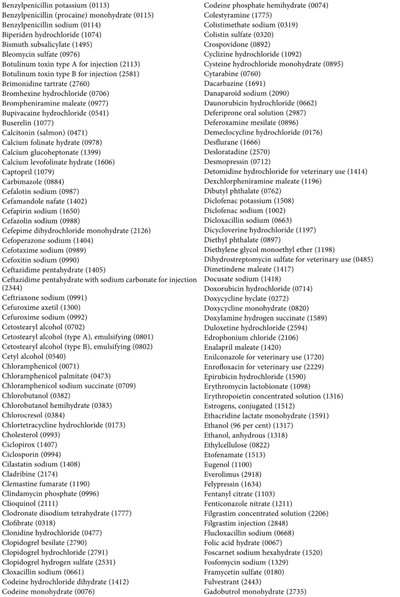 Benzylpenicillin potassium (0113)
Benzylpenicillin (procaine) monohydrate (0115)
Benzylpenicillin sodium (0114)
Biperiden hydrochloride (1074)
Bismuth subsalicylate (1495)
Bleomycin sulfate (0976)
Botulinum toxin type A for injection (2113)
Botulinum toxin type B for injection (2581)
Brimonidine tartrate (2760)
Bromhexine hydrochloride (0706)
Brompheniramine maleate (0977)
Bupivacaine hydrochloride (0541)
Buserelin (1077)
Calcitonin (salmon) (0471)
Calcium folinate hydrate (0978)
Calcium glucoheptonate (1399)
Calcium levofolinate hydrate (1606)
Captopril (1079)
Carbimazole (0884)
Cefalotin sodium (0987)
Cefamandole nafate (1402)
Cefapirin sodium (1650)
Cefazolin sodium (0988)
Cefepime dihydrochloride monohydrate (2126)
Cefoperazone sodium (1404)
Cefotaxime sodium (0989)
Cefoxitin sodium (0990)
Ceftazidime pentahydrate (1405)
Ceftazidime pentahydrate with sodium carbonate for injection (2344)
Ceftriaxone sodium (0991)
Cefuroxime axetil (1300)
Cefuroxime sodium (0992)
Cetostearyl alcohol (0702)
Cetostearyl alcohol (type A), emulsifying (0801)
Cetostearyl alcohol (type B), emulsifying (0802)
Cetyl alcohol (0540)
Chloramphenicol (0071)
Chloramphenicol palmitate (0473)
Chloramphenicol sodium succinate (0709)
Chlorobutanol (0382)
Chlorobutanol hemihydrate (0383)
Chlorocresol (0384)
Chlortetracycline hydrochloride (0173)
Cholesterol (0993)
Ciclopirox (1407)
Ciclosporin (0994)
Cilastatin sodium (1408)
Cladribine (2174)
Clemastine fumarate (1190)
Clindamycin phosphate (0996)
Clioquinol (2111)
Clodronate disodium tetrahydrate (1777)
Clofibrate (0318)
Clonidine hydrochloride (0477)
Clopidogrel besilate (2790)
Clopidogrel hydrochloride (2791)
Clopidogrel hydrogen sulfate (2531)
Cloxacillin sodium (0661)
Codeine hydrochloride dihydrate (1412)
Codeine monohydrate (0076)
Codeine phosphate hemihydrate (0074)
Colestyramine (1775)
Colistimethate sodium (0319)
Colistin sulfate (0320)
Crospovidone (0892)
Cyclizine hydrochloride (1092)
Cysteine hydrochloride monohydrate (0895)
Cytarabine (0760)
Dacarbazine (1691)
Danaparoid sodium (2090)
Daunorubicin hydrochloride (0662)
Deferiprone oral solution (2987)
Deferoxamine mesilate (0896)
Demeclocycline hydrochloride (0176)
Desflurane (1666)
Desloratadine (2570)
Desmopressin (0712)
Detomidine hydrochloride for veterinary use (1414)
Dexchlorpheniramine maleate (1196)
Dibutyl phthalate (0762)
Diclofenac potassium (1508)
Diclofenac sodium (1002)
Dicloxacillin sodium (0663)
Dicycloverine hydrochloride (1197)
Diethyl phthalate (0897)
Diethylene glycol monoethyl ether (1198)
Dihydrostreptomycin sulfate for veterinary use (0485)
Dimetindene maleate (1417)
Docusate sodium (1418)
Doxorubicin hydrochloride (0714)
Doxycycline hyclate (0272)
Doxycycline monohydrate (0820)
Doxylamine hydrogen succinate (1589)
Duloxetine hydrochloride (2594)
Edrophonium chloride (2106)
Enalapril maleate (1420)
Enilconazole for veterinary use (1720)
Enrofloxacin for veterinary use (2229)
Epirubicin hydrochloride (1590)
Erythromycin lactobionate (1098)
Erythropoietin concentrated solution (1316)
Estrogens, conjugated (1512)
Ethacridine lactate monohydrate (1591)
Ethanol (96 per cent) (1317)
Ethanol, anhydrous (1318)
Ethylcellulose (0822)
Etofenamate (1513)
Eugenol (1100)
Everolimus (2918)
Felypressin (1634)
Fentanyl citrate (1103)
Fenticonazole nitrate (1211)
Filgrastim concentrated solution (2206)
Filgrastim injection (2848)
Flucloxacillin sodium (0668)
Folic acid hydrate (0067)
Foscarnet sodium hexahydrate (1520)
Fosfomycin sodium (1329)
Framycetin sulfate (0180)
Fulvestrant (2443)
Gadobutrol monohydrate (2735)